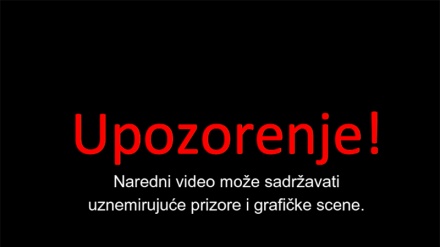 Upozorenje!

Naredni video može sadržavati uznemirujuće prizore i grafičke scene.